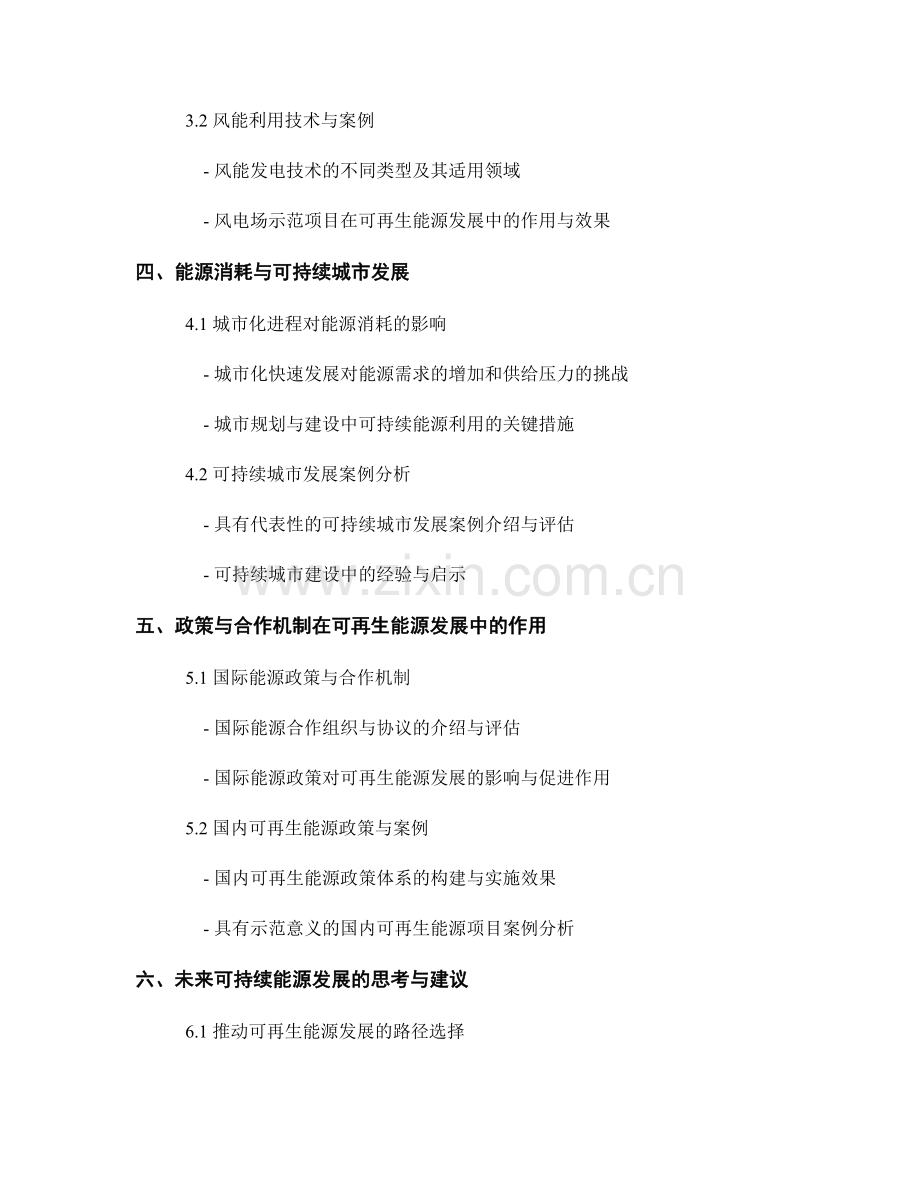 3.2 风能利用技术与案例

- 风能发电技术的不同类型及其适用领域

- 风电场示范项目在可再生能源发展中的作用与效果

四、能源消耗与可持续城市发展

4.1 城市化进程对能源消耗的影响

- 城市化快速发展对能源需求的增加和供给压力的挑战

- 城市规划与建设中可持续能源利用的关键措施

4.2 可持续城市发展案例分析

- 具有代表性的可持续城市发展案例介绍与评估

- 可持续城市建设中的经验与启示

www.zixin.com.cn

五、政策与合作机制在可再生能源发展中的作用

5.1 国际能源政策与合作机制

- 国际能源合作组织与协议的介绍与评估

- 国际能源政策对可再生能源发展的影响与促进作用

5.2 国内可再生能源政策与案例

- 国内可再生能源政策体系的构建与实施效果

- 具有示范意义的国内可再生能源项目案例分析

六、未来可持续能源发展的思考与建议

6.1 推动可再生能源发展的路径选择